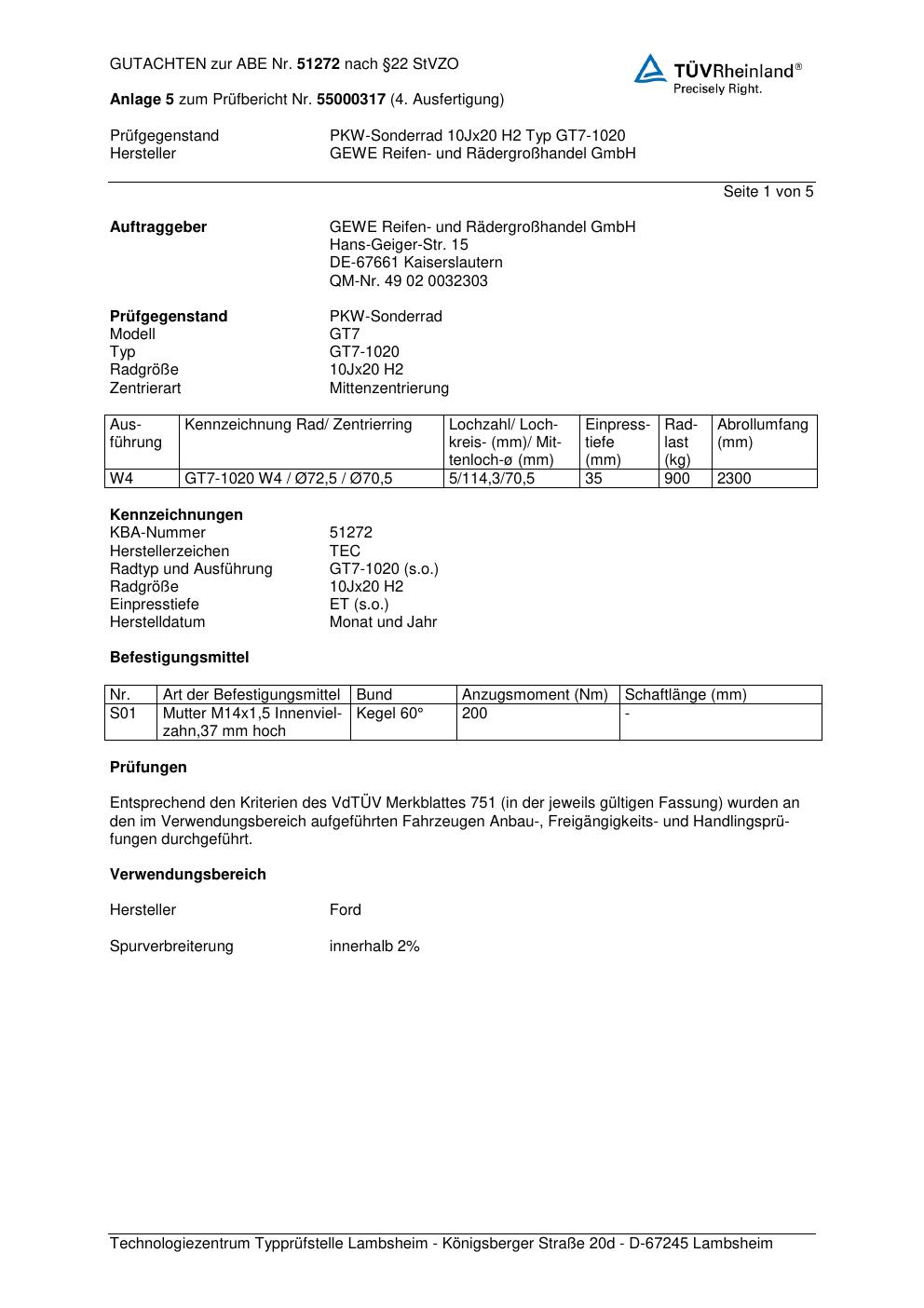 GUTACHTEN zur ABE Nr. 51272 nach §22 StVZO

TÜVRheinland®
Precisely Right.

Anlage 5 zum Prüfbericht Nr. 55000317 (4. Ausfertigung)

Prüfgegenstand PKW-Sonderrad 10Jx20 H2 Typ GT7-1020
Hersteller GEWE Reifen- und Rädergroßhandel GmbH

Seite 1 von 5

Auftraggeber GEWE Reifen- und Rädergroßhandel GmbH
Hans-Geiger-Str. 15
DE-67661 Kaiserslautern
QM-Nr. 49 02 0032303

Prüfgegenstand PKW-Sonderrad
Modell GT7
Typ GT7-1020
Radgröße 10Jx20 H2
Zentrierart Mittenzentrierung

| Ausführung | Kennzeichnung Rad/ Zentrierring | Lochzahl/ Lochkreis- (mm)/ Mittenloch-ø (mm) | Einpresstiefe (mm) | Radlast (kg) | Abrollumfang (mm) |
|---|---|---|---|---|---|
| W4 | GT7-1020 W4 / Ø72,5 / Ø70,5 | 5/114,3/70,5 | 35 | 900 | 2300 |

Kennzeichnungen
KBA-Nummer 51272
Herstellerzeichen TEC
Radtyp und Ausführung GT7-1020 (s.o.)
Radgröße 10Jx20 H2
Einpresstiefe ET (s.o.)
Herstelldatum Monat und Jahr

Befestigungsmittel

| Nr. | Art der Befestigungsmittel | Bund | Anzugsmoment (Nm) | Schaftlänge (mm) |
|---|---|---|---|---|
| S01 | Mutter M14x1,5 Innenvielzahn,37 mm hoch | Kegel 60° | 200 | - |

Prüfungen

Entsprechend den Kriterien des VdTÜV Merkblattes 751 (in der jeweils gültigen Fassung) wurden an den im Verwendungsbereich aufgeführten Fahrzeugen Anbau-, Freigängigkeits- und Handlingsprüfungen durchgeführt.

Verwendungsbereich

Hersteller Ford

Spurverbreiterung innerhalb 2%

Technologiezentrum Typprüfstelle Lambsheim - Königsberger Straße 20d - D-67245 Lambsheim